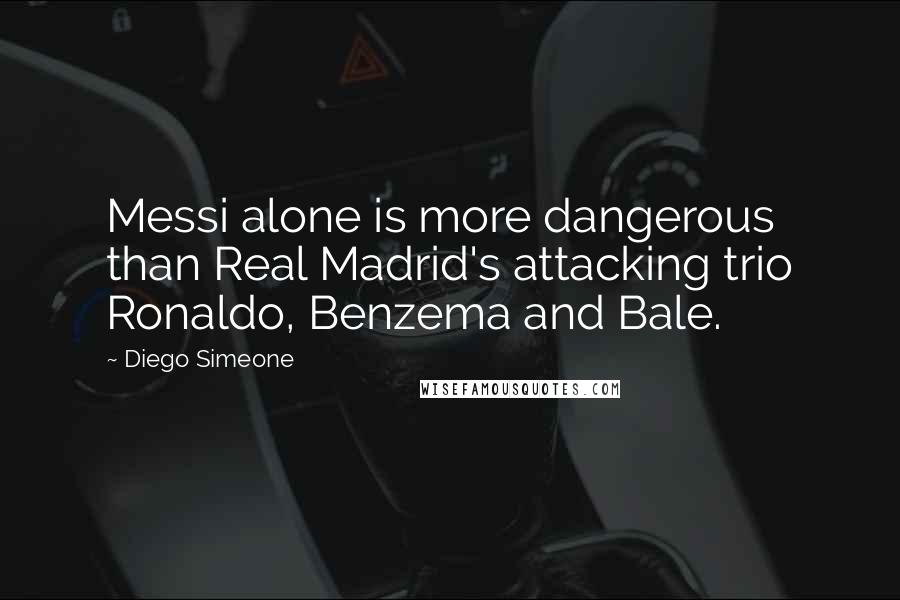 Messi alone is more dangerous than Real Madrid's attacking trio Ronaldo, Benzema and Bale.

~ Diego Simeone

WISEFAMOUSQUOTES.COM